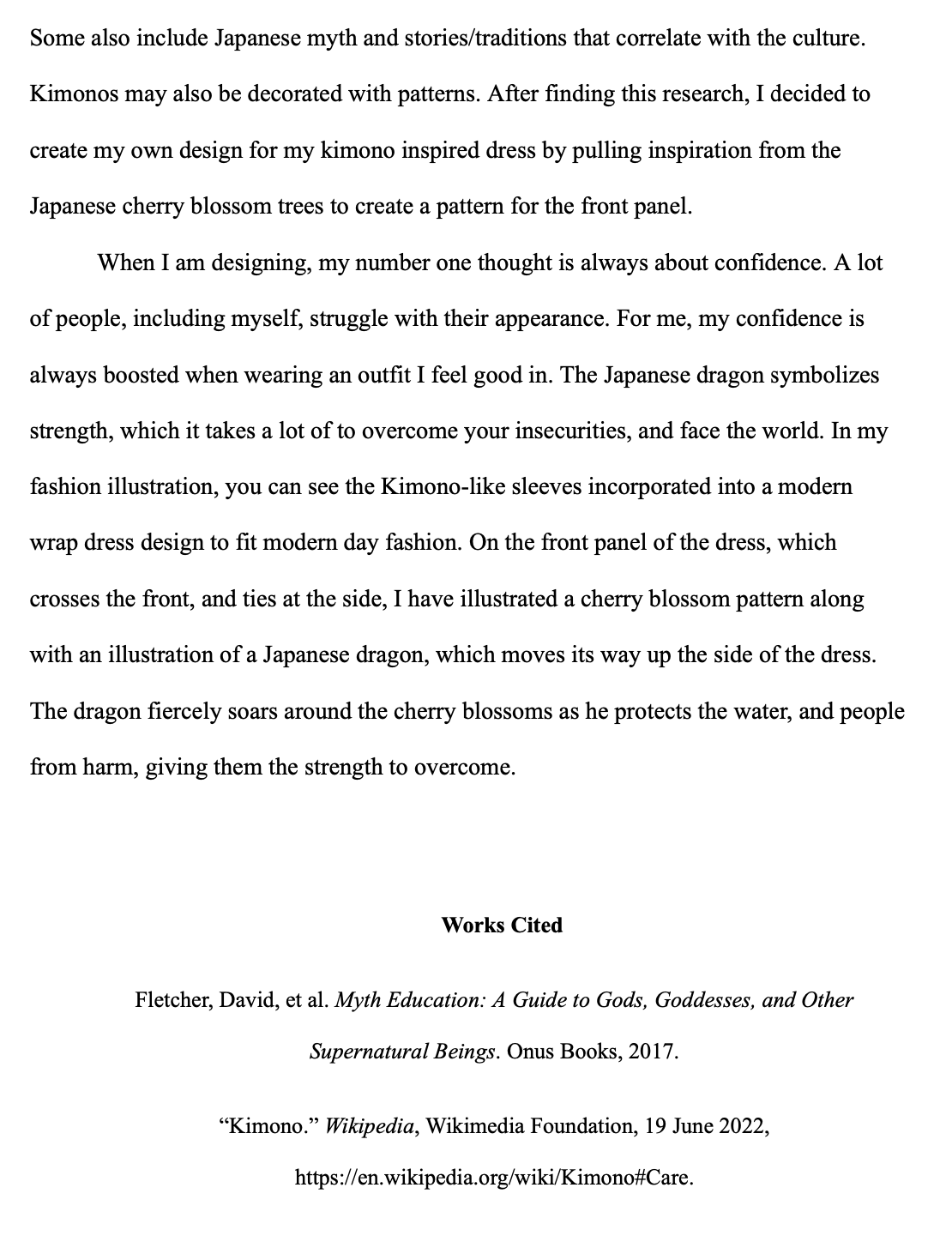 Some also include Japanese myth and stories/traditions that correlate with the culture. Kimonos may also be decorated with patterns. After finding this research, I decided to create my own design for my kimono inspired dress by pulling inspiration from the Japanese cherry blossom trees to create a pattern for the front panel.

When I am designing, my number one thought is always about confidence. A lot of people, including myself, struggle with their appearance. For me, my confidence is always boosted when wearing an outfit I feel good in. The Japanese dragon symbolizes strength, which it takes a lot of to overcome your insecurities, and face the world. In my fashion illustration, you can see the Kimono-like sleeves incorporated into a modern wrap dress design to fit modern day fashion. On the front panel of the dress, which crosses the front, and ties at the side, I have illustrated a cherry blossom pattern along with an illustration of a Japanese dragon, which moves its way up the side of the dress. The dragon fiercely soars around the cherry blossoms as he protects the water, and people from harm, giving them the strength to overcome.

Works Cited

Fletcher, David, et al. Myth Education: A Guide to Gods, Goddesses, and Other Supernatural Beings. Onus Books, 2017.

“Kimono.” Wikipedia, Wikimedia Foundation, 19 June 2022, https://en.wikipedia.org/wiki/Kimono#Care.